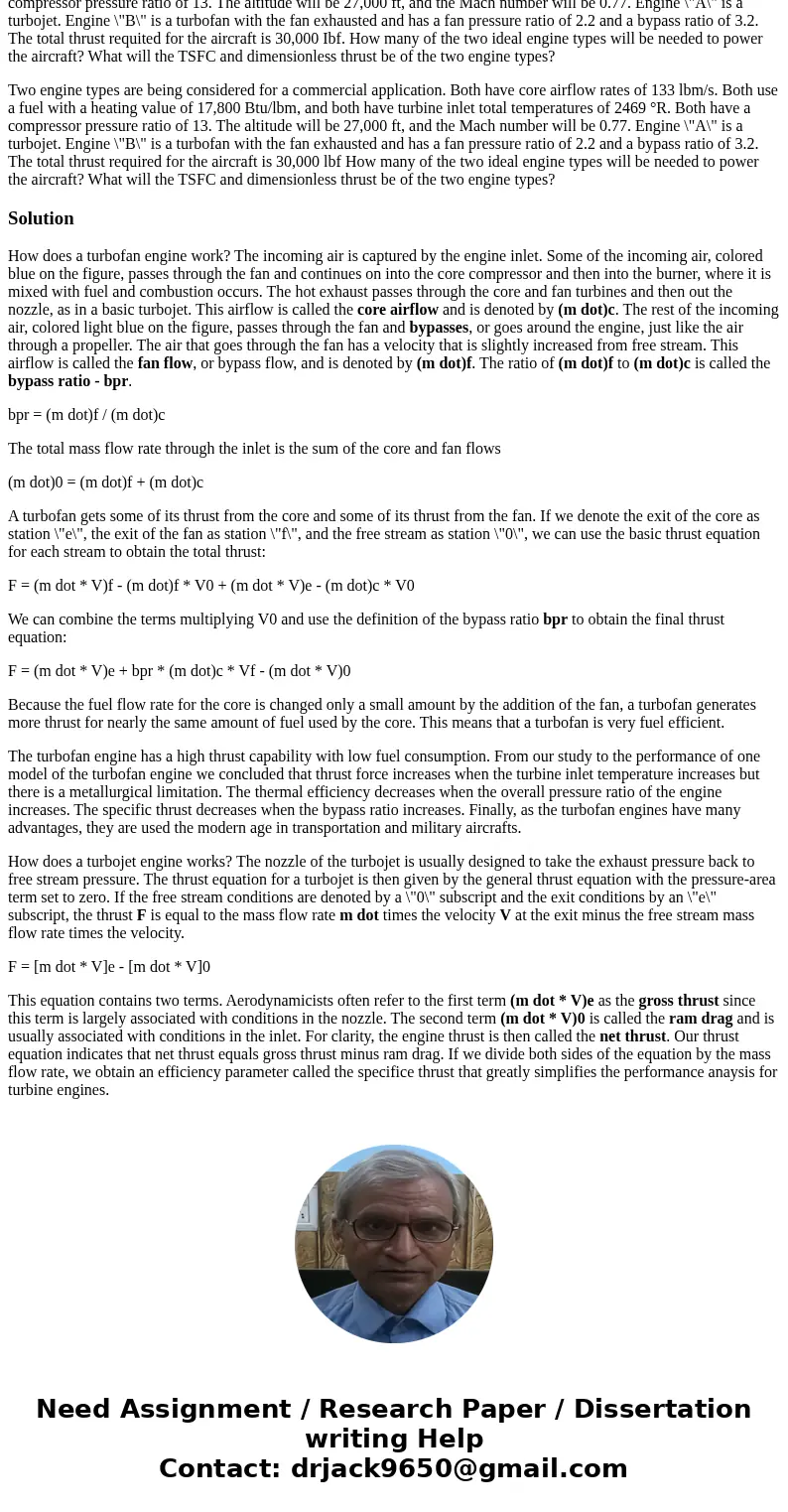 compressor pressure ratio of 13. The altitude will be 27,000 ft, and the Mach number will be 0.77. Engine \"A\" is a turbojet. Engine \"B\" is a turbofan with the fan exhausted and has a fan pressure ratio of 2.2 and a bypass ratio of 3.2. The total thrust requited for the aircraft is 30,000 Ibf. How many of the two ideal engine types will be needed to power the aircraft? What will the TSFC and dimensionless thrust be of the two engine types?

Two engine types are being considered for a commercial application. Both have core airflow rates of 133 lbm/s. Both use a fuel with a heating value of 17,800 Btu/lbm, and both have turbine inlet total temperatures of 2469 °R. Both have a compressor pressure ratio of 13. The altitude will be 27,000 ft, and the Mach number will be 0.77. Engine \"A\" is a turbojet. Engine \"B\" is a turbofan with the fan exhausted and has a fan pressure ratio of 2.2 and a bypass ratio of 3.2. The total thrust required for the aircraft is 30,000 lbf How many of the two ideal engine types will be needed to power the aircraft? What will the TSFC and dimensionless thrust be of the two engine types?

Solution

How does a turbofan engine work? The incoming air is captured by the engine inlet. Some of the incoming air, colored blue on the figure, passes through the fan and continues on into the core compressor and then into the burner, where it is mixed with fuel and combustion occurs. The hot exhaust passes through the core and fan turbines and then out the nozzle, as in a basic turbojet. This airflow is called the core airflow and is denoted by (m dot)c. The rest of the incoming air, colored light blue on the figure, passes through the fan and bypasses, or goes around the engine, just like the air through a propeller. The air that goes through the fan has a velocity that is slightly increased from free stream. This airflow is called the fan flow, or bypass flow, and is denoted by (m dot)f. The ratio of (m dot)f to (m dot)c is called the bypass ratio - bpr.

bpr = (m dot)f / (m dot)c

The total mass flow rate through the inlet is the sum of the core and fan flows

(m dot)0 = (m dot)f + (m dot)c

A turbofan gets some of its thrust from the core and some of its thrust from the fan. If we denote the exit of the core as station \"e\", the exit of the fan as station \"f\", and the free stream as station \"0\", we can use the basic thrust equation for each stream to obtain the total thrust:

F = (m dot * V)f - (m dot)f * V0 + (m dot * V)e - (m dot)c * V0

We can combine the terms multiplying V0 and use the definition of the bypass ratio bpr to obtain the final thrust equation:

F = (m dot * V)e + bpr * (m dot)c * Vf - (m dot * V)0

Because the fuel flow rate for the core is changed only a small amount by the addition of the fan, a turbofan generates more thrust for nearly the same amount of fuel used by the core. This means that a turbofan is very fuel efficient.

The turbofan engine has a high thrust capability with low fuel consumption. From our study to the performance of one model of the turbofan engine we concluded that thrust force increases when the turbine inlet temperature increases but there is a metallurgical limitation. The thermal efficiency decreases when the overall pressure ratio of the engine increases. The specific thrust decreases when the bypass ratio increases. Finally, as the turbofan engines have many advantages, they are used the modern age in transportation and military aircrafts.

How does a turbojet engine works? The nozzle of the turbojet is usually designed to take the exhaust pressure back to free stream pressure. The thrust equation for a turbojet is then given by the general thrust equation with the pressure-area term set to zero. If the free stream conditions are denoted by a \"0\" subscript and the exit conditions by an \"e\" subscript, the thrust F is equal to the mass flow rate m dot times the velocity V at the exit minus the free stream mass flow rate times the velocity.

F = [m dot * V]e - [m dot * V]0

This equation contains two terms. Aerodynamicists often refer to the first term (m dot * V)e as the gross thrust since this term is largely associated with conditions in the nozzle. The second term (m dot * V)0 is called the ram drag and is usually associated with conditions in the inlet. For clarity, the engine thrust is then called the net thrust. Our thrust equation indicates that net thrust equals gross thrust minus ram drag. If we divide both sides of the equation by the mass flow rate, we obtain an efficiency parameter called the specifice thrust that greatly simplifies the performance anaysis for turbine engines.

Need Assignment / Research Paper / Dissertation writing Help
Contact: drjack9650@gmail.com